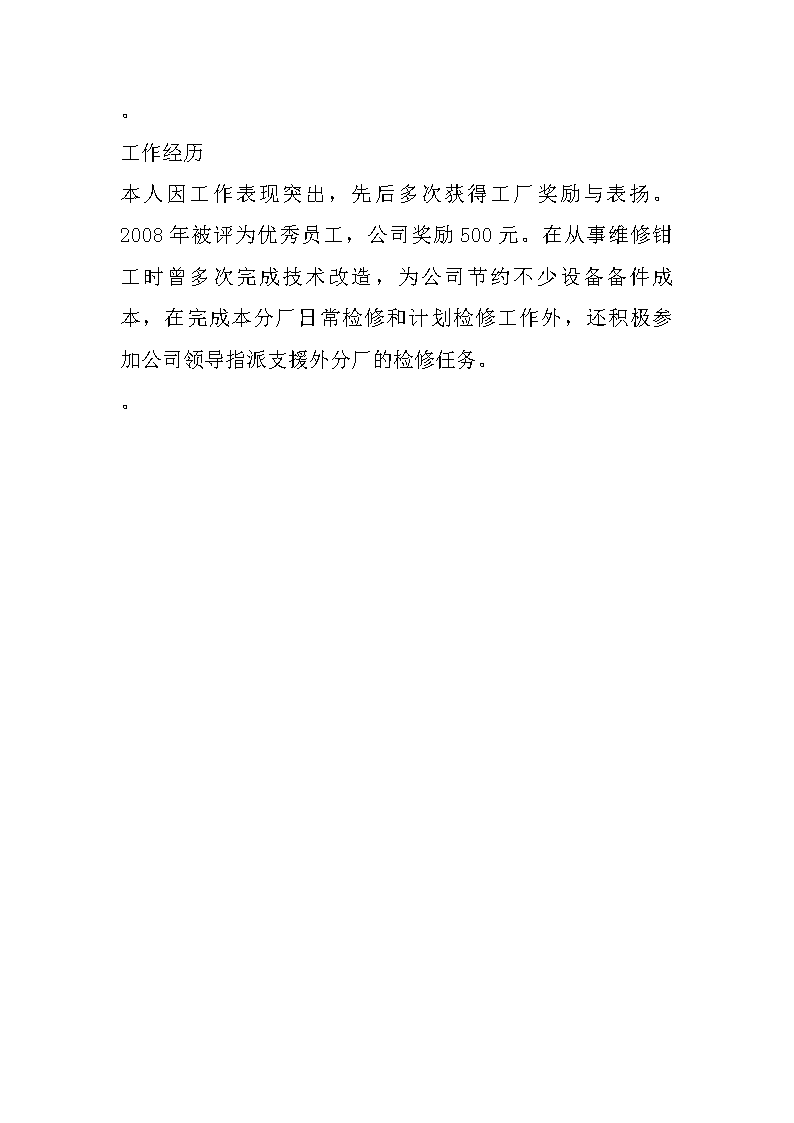 。

工作经历

本人因工作表现突出，先后多次获得工厂奖励与表扬。2008年被评为优秀员工，公司奖励500元。在从事维修钳工时曾多次完成技术改造，为公司节约不少设备备件成本，在完成本分厂日常检修和计划检修工作外，还积极参加公司领导指派支援外分厂的检修任务。

。